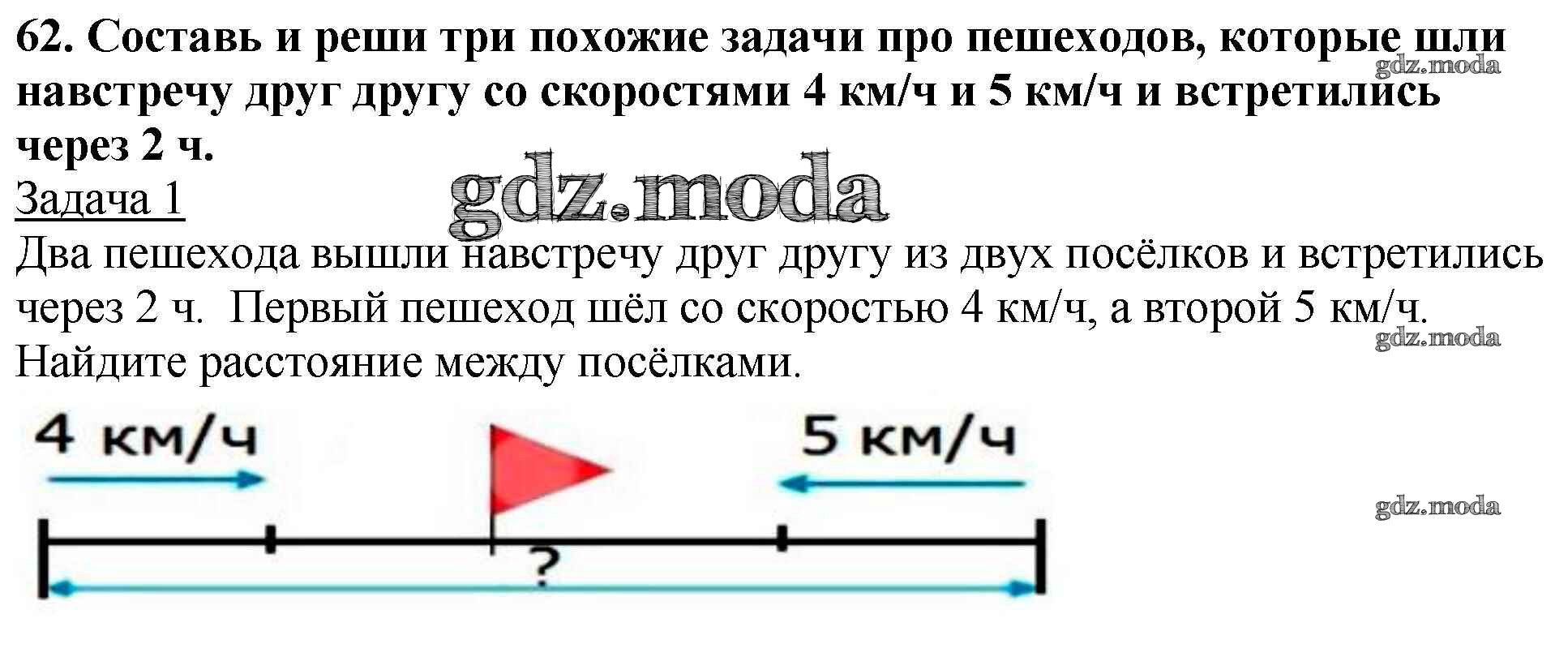 62. Составь и реши три похожие задачи про пешеходов, которые шли навстречу друг другу со скоростями 4 км/ч и 5 км/ч и встретились через 2 ч.

Задача 1

Два пешехода вышли навстречу друг другу из двух посёлков и встретились через 2 ч. Первый пешеход шёл со скоростью 4 км/ч, а второй 5 км/ч. Найдите расстояние между посёлками.

4 км/ч

5 км/ч

?

gdz.moda